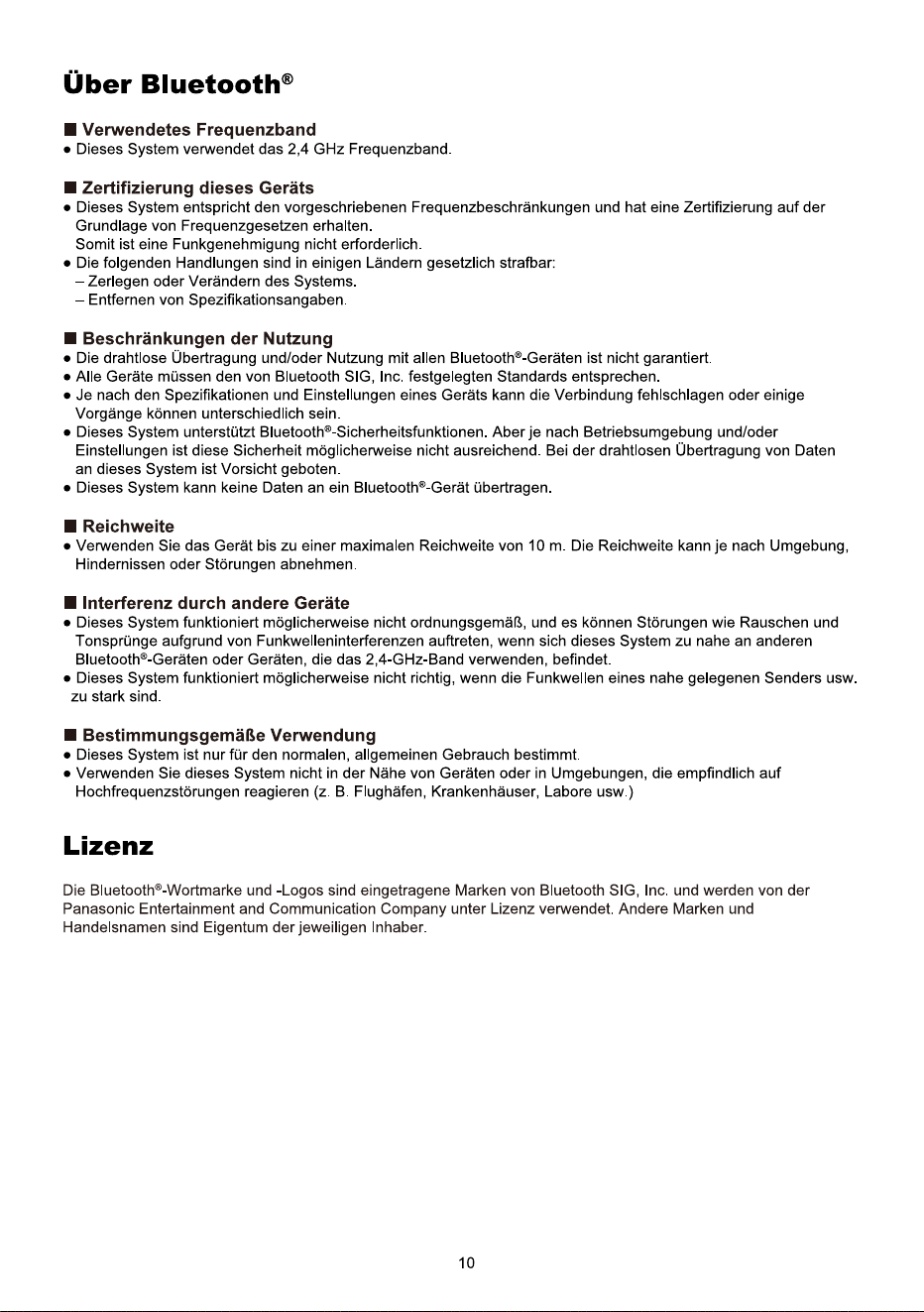 Über Bluetooth®

■ Verwendetes Frequenzband
● Dieses System verwendet das 2,4 GHz Frequenzband.

■ Zertifizierung dieses Geräts
● Dieses System entspricht den vorgeschriebenen Frequenzbeschränkungen und hat eine Zertifizierung auf der Grundlage von Frequenzgesetzen erhalten.
Somit ist eine Funkgenehmigung nicht erforderlich.
● Die folgenden Handlungen sind in einigen Ländern gesetzlich strafbar:
– Zerlegen oder Verändern des Systems.
– Entfernen von Spezifikationsangaben.

■ Beschränkungen der Nutzung
● Die drahtlose Übertragung und/oder Nutzung mit allen Bluetooth®-Geräten ist nicht garantiert.
● Alle Geräte müssen den von Bluetooth SIG, Inc. festgelegten Standards entsprechen.
● Je nach den Spezifikationen und Einstellungen eines Geräts kann die Verbindung fehlschlagen oder einige Vorgänge können unterschiedlich sein.
● Dieses System unterstützt Bluetooth®-Sicherheitsfunktionen. Aber je nach Betriebsumgebung und/oder Einstellungen ist diese Sicherheit möglicherweise nicht ausreichend. Bei der drahtlosen Übertragung von Daten an dieses System ist Vorsicht geboten.
● Dieses System kann keine Daten an ein Bluetooth®-Gerät übertragen.

■ Reichweite
● Verwenden Sie das Gerät bis zu einer maximalen Reichweite von 10 m. Die Reichweite kann je nach Umgebung, Hindernissen oder Störungen abnehmen.

■ Interferenz durch andere Geräte
● Dieses System funktioniert möglicherweise nicht ordnungsgemäß, und es können Störungen wie Rauschen und Tonsprünge aufgrund von Funkwelleninterferenzen auftreten, wenn sich dieses System zu nahe an anderen Bluetooth®-Geräten oder Geräten, die das 2,4-GHz-Band verwenden, befindet.
● Dieses System funktioniert möglicherweise nicht richtig, wenn die Funkwellen eines nahe gelegenen Senders usw. zu stark sind.

■ Bestimmungsgemäße Verwendung
● Dieses System ist nur für den normalen, allgemeinen Gebrauch bestimmt.
● Verwenden Sie dieses System nicht in der Nähe von Geräten oder in Umgebungen, die empfindlich auf Hochfrequenzstörungen reagieren (z. B. Flughäfen, Krankenhäuser, Labore usw.)

Lizenz

Die Bluetooth®-Wortmarke und -Logos sind eingetragene Marken von Bluetooth SIG, Inc. und werden von der Panasonic Entertainment and Communication Company unter Lizenz verwendet. Andere Marken und Handelsnamen sind Eigentum der jeweiligen Inhaber.

10